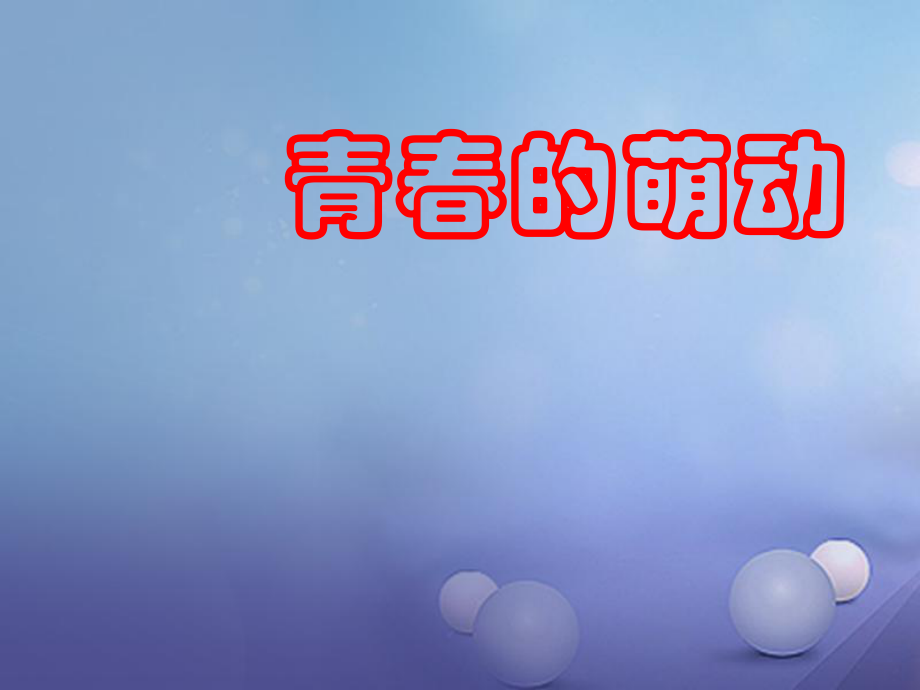 青春的萌动